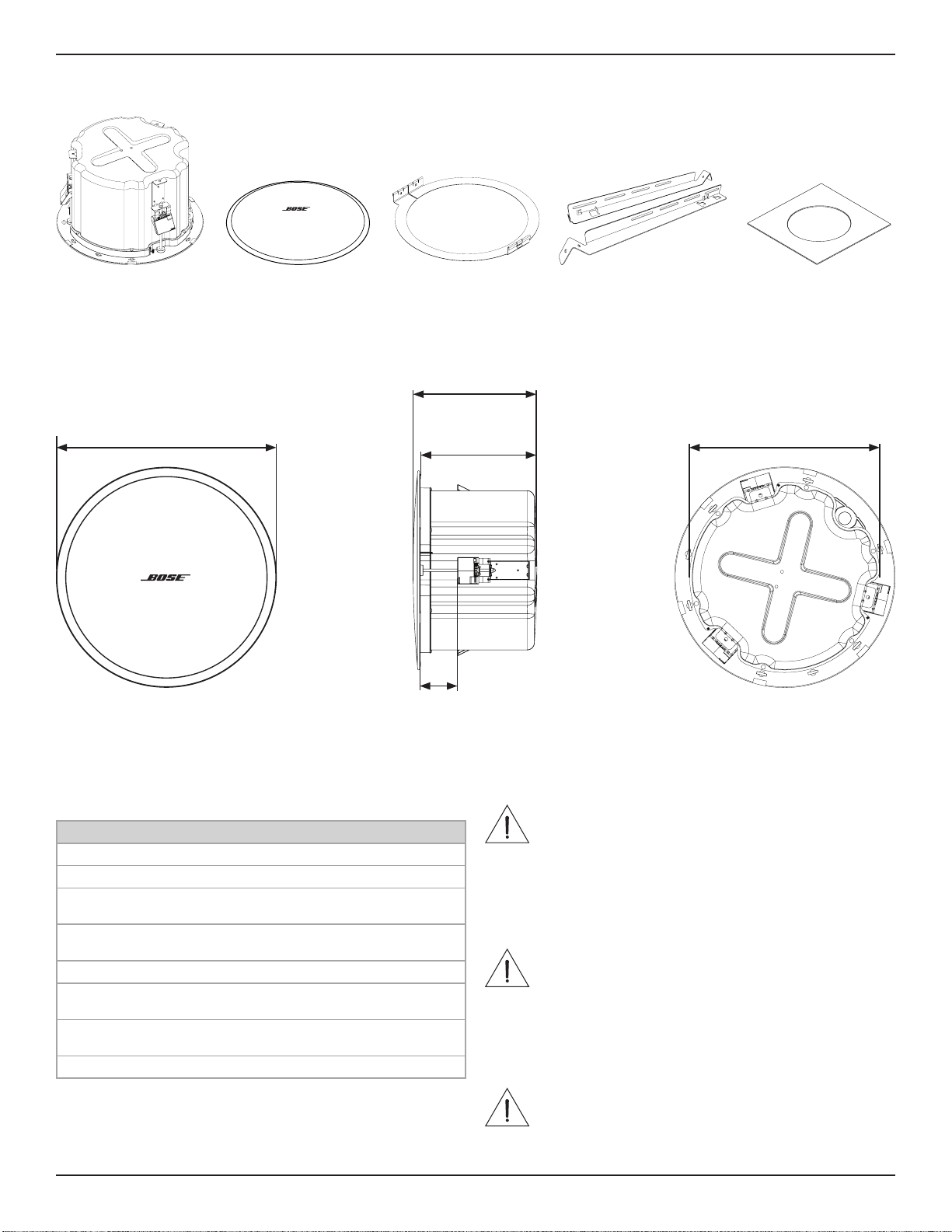 BOSE

BOSE